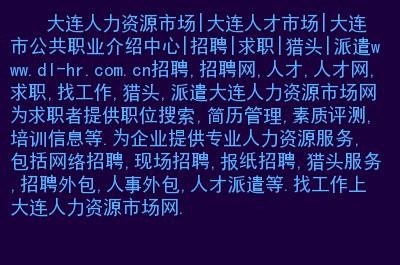 大连人力资源市场|大连人才市场|大连市公共职业介绍中心|招聘|求职|猎头|派遣www.dl-hr.com.cn招聘,招聘网,人才,人才网,求职,找工作,猎头,派遣大连人力资源市场网为求职者提供职位搜索,简历管理,素质评测,培训信息等.为企业提供专业人力资源服务,包括网络招聘,现场招聘,报纸招聘,猎头服务,招聘外包,人事外包,人才派遣等.找工作上大连人力资源市场网.